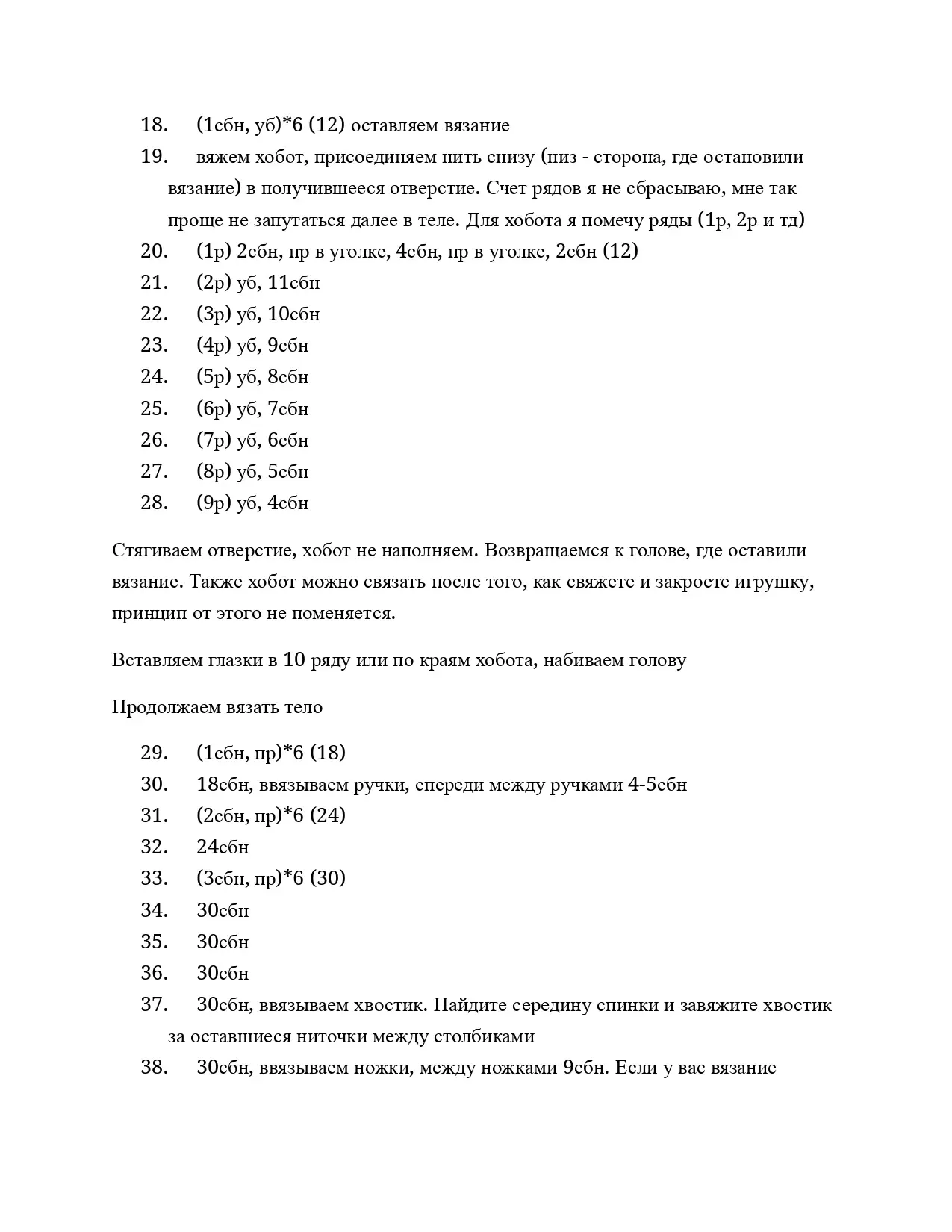 18. (1сбн, уб)*6 (12) оставляем вязание
19. вяжем хобот, присоединяем нить снизу (низ - сторона, где остановили вязание) в получившееся отверстие. Счет рядов я не сбрасываю, мне так проще не запутаться далее в теле. Для хобота я помечу ряды (1р, 2р и тд)
20. (1р) 2сбн, пр в уголке, 4сбн, пр в уголке, 2сбн (12)
21. (2р) уб, 11сбн
22. (3р) уб, 10сбн
23. (4р) уб, 9сбн
24. (5р) уб, 8сбн
25. (6р) уб, 7сбн
26. (7р) уб, 6сбн
27. (8р) уб, 5сбн
28. (9р) уб, 4сбн

Стягиваем отверстие, хобот не наполняем. Возвращаемся к голове, где оставили вязание. Также хобот можно связать после того, как свяжете и закроете игрушку, принцип от этого не поменяется.

Вставляем глазки в 10 ряду или по краям хобота, набиваем голову

Продолжаем вязать тело

29. (1сбн, пр)*6 (18)
30. 18сбн, ввязываем ручки, спереди между ручками 4-5сбн
31. (2сбн, пр)*6 (24)
32. 24сбн
33. (3сбн, пр)*6 (30)
34. 30сбн
35. 30сбн
36. 30сбн
37. 30сбн, ввязываем хвостик. Найдите середину спинки и завяжите хвостик за оставшиеся ниточки между столбиками
38. 30сбн, ввязываем ножки, между ножками 9сбн. Если у вас вязание